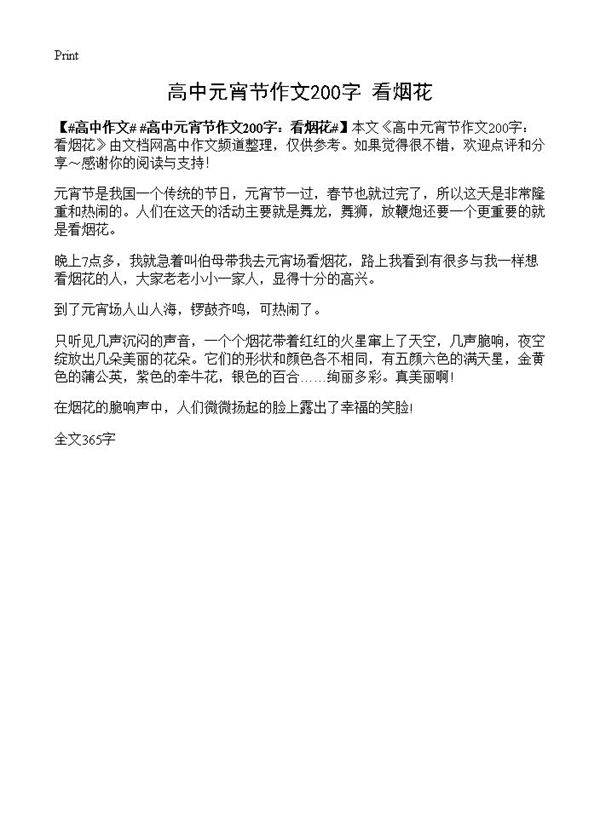 Print

高中元宵节作文200字 看烟花

【#高中作文# #高中元宵节作文200字：看烟花#】本文《高中元宵节作文200字：看烟花》由文档网高中作文频道整理，仅供参考。如果觉得很不错，欢迎点评和分享～感谢你的阅读与支持！

元宵节是我国一个传统的节日，元宵节一过，春节也就过完了，所以这天是非常隆重和热闹的。人们在这天的活动主要就是舞龙，舞狮，放鞭炮还要一个更重要的就是看烟花。

晚上7点多，我就急着叫伯母带我去元宵场看烟花，路上我看到有很多与我一样想看烟花的人，大家老老小小一家人，显得十分的高兴。

到了元宵场人山人海，锣鼓齐鸣，可热闹了。

只听见几声沉闷的声音，一个个烟花带着红红的火星窜上了天空，几声脆响，夜空绽放出几朵美丽的花朵。它们的形状和颜色各不相同，有五颜六色的满天星，金黄色的蒲公英，紫色的牵牛花，银色的百合……绚丽多彩。真美丽啊！

在烟花的脆响声中，人们微微扬起的脸上露出了幸福的笑脸！

全文365字